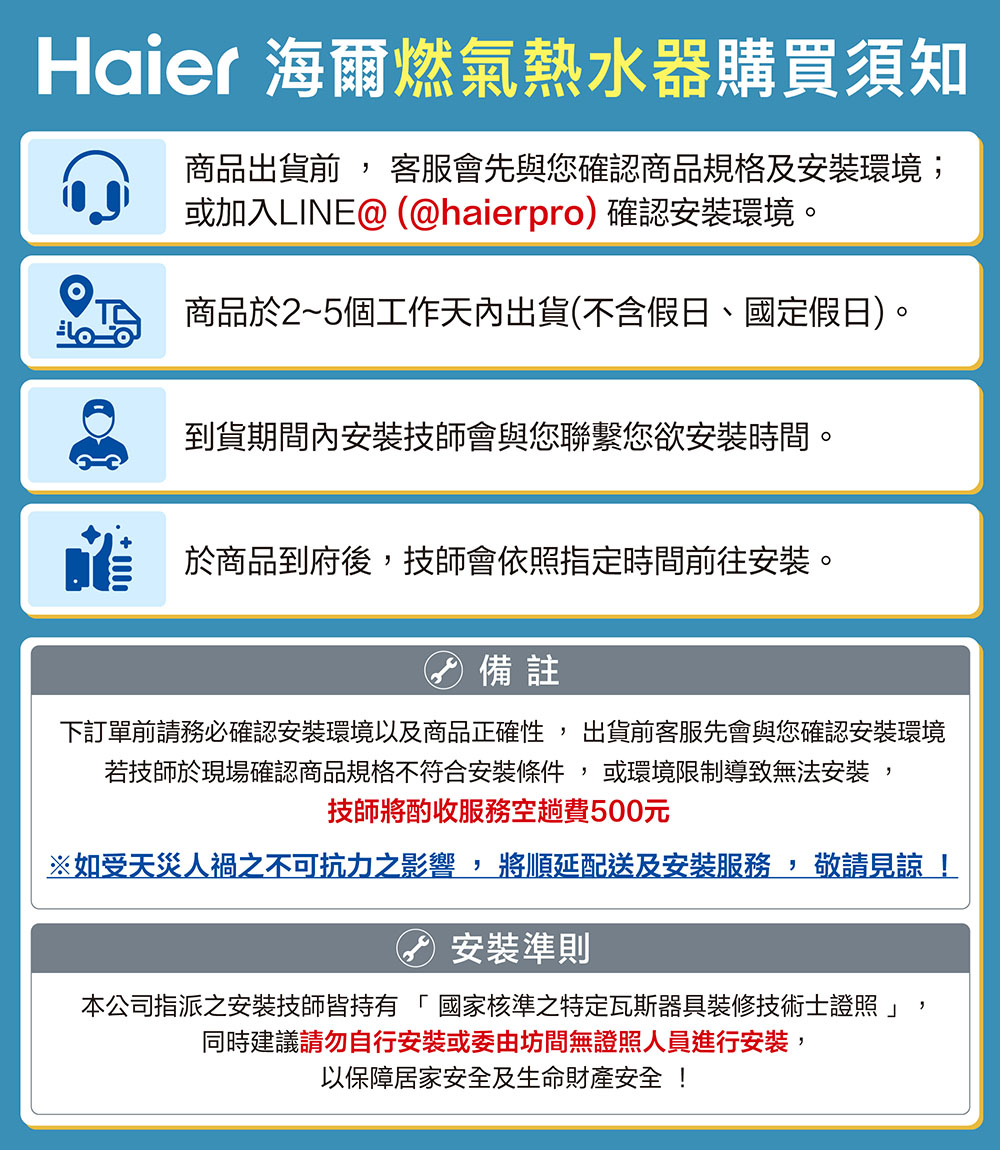 Haier 海爾燃氣熱水器購買須知

商品出貨前 ， 客服會先與您確認商品規格及安裝環境；或加入LINE@ (@haierpro) 確認安裝環境。

商品於2~5個工作天內出貨(不含假日、國定假日)。

到貨期間內安裝技師會與您聯繫您欲安裝時間。

於商品到府後，技師會依照指定時間前往安裝。

備 註

下訂單前請務必確認安裝環境以及商品正確性 ， 出貨前客服先會與您確認安裝環境
若技師於現場確認商品規格不符合安裝條件 ， 或環境限制導致無法安裝 ，
技師將酌收服務空趟費500元

※如受天災人禍之不可抗力之影響 ， 將順延配送及安裝服務 ， 敬請見諒 ！

安裝準則

本公司指派之安裝技師皆持有 「 國家核準之特定瓦斯器具裝修技術士證照 」，
同時建議請勿自行安裝或委由坊間無證照人員進行安裝，
以保障居家安全及生命財產安全 ！